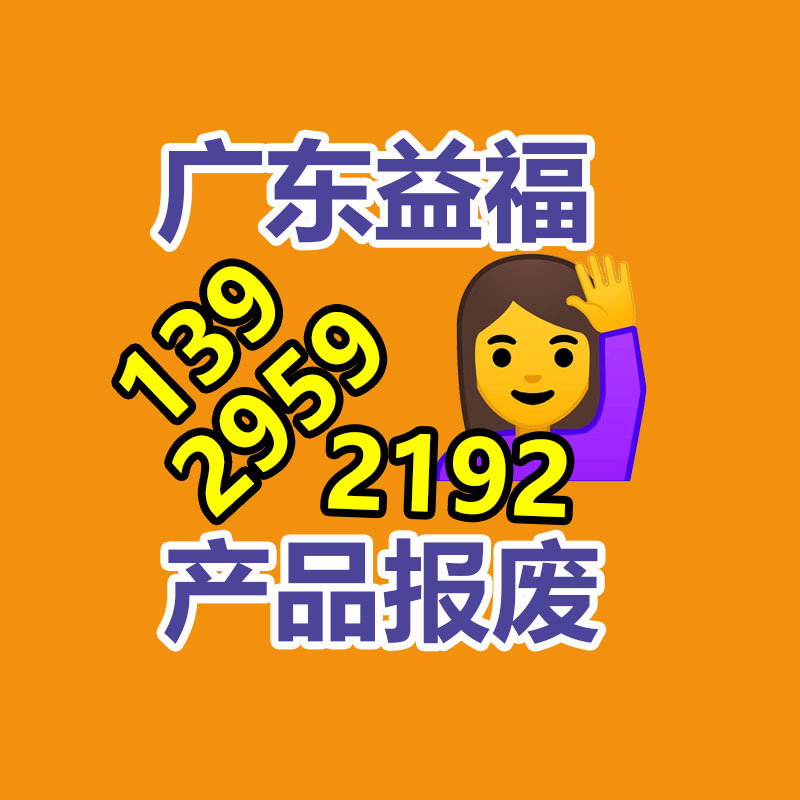 广东益福

139
2959
2192

产品报废